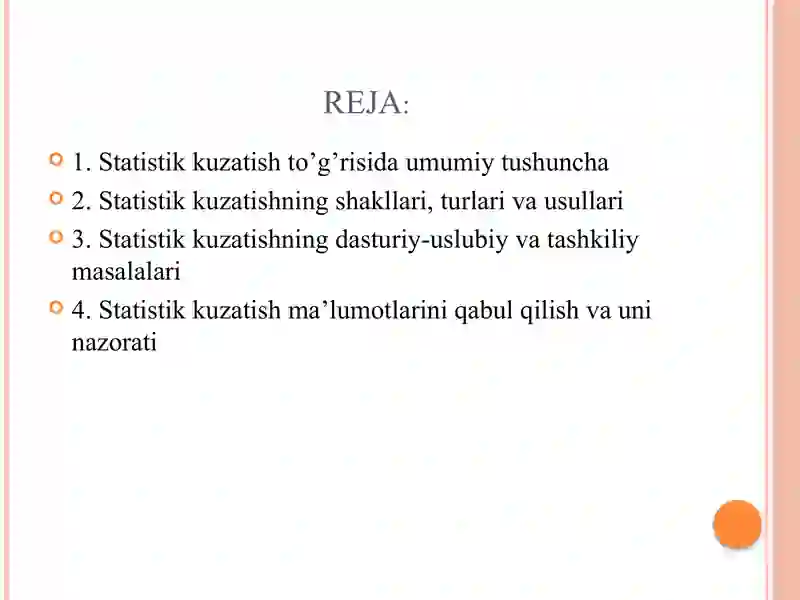 REJA:

1. Statistik kuzatish to’g’risida umumiy tushuncha

2. Statistik kuzatishning shakllari, turlari va usullari

3. Statistik kuzatishning dasturiy-uslubiy va tashkiliy masalalari

4. Statistik kuzatish ma’lumotlarini qabul qilish va uni nazorati